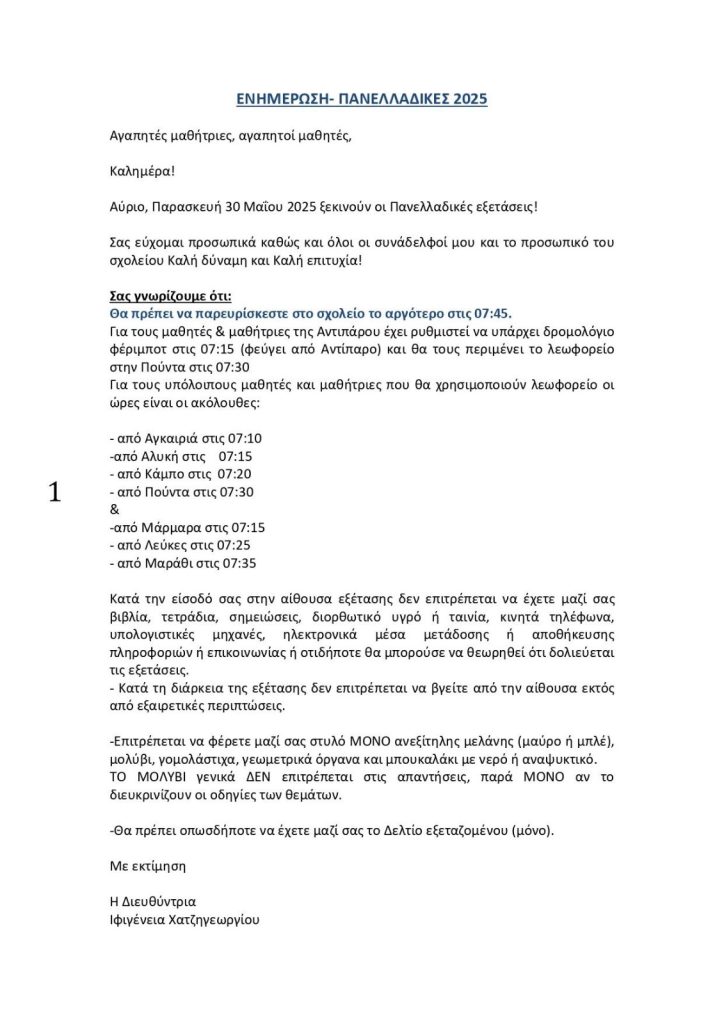 ΕΝΗΜΕΡΩΣΗ- ΠΑΝΕΛΛΑΔΙΚΕΣ 2025

Αγαπητές μαθήτριες, αγαπητοί μαθητές,

Καλημέρα!

Αύριο, Παρασκευή 30 Μαΐου 2025 ξεκινούν οι Πανελλαδικές εξετάσεις!

Σας εύχομαι προσωπικά καθώς και όλοι οι συνάδελφοί μου και το προσωπικό του σχολείου Καλή δύναμη και Καλή επιτυχία!

Σας γνωρίζουμε ότι:
Θα πρέπει να παρευρίσκεστε στο σχολείο το αργότερο στις 07:45.
Για τους μαθητές & μαθήτριες της Αντιπάρου έχει ρυθμιστεί να υπάρχει δρομολόγιο φέριμποτ στις 07:15 (φεύγει από Αντίπαρο) και θα τους περιμένει το λεωφορείο στην Πούντα στις 07:30
Για τους υπόλοιπους μαθητές και μαθήτριες που θα χρησιμοποιούν λεωφορείο οι ώρες είναι οι ακόλουθες:

- από Αγκαιριά στις 07:10
-από Αλυκή στις 07:15
- από Κάμπο στις 07:20
- από Πούντα στις 07:30
&
-από Μάρμαρα στις 07:15
- από Λεύκες στις 07:25
- από Μαράθι στις 07:35

1

Κατά την είσοδό σας στην αίθουσα εξέτασης δεν επιτρέπεται να έχετε μαζί σας βιβλία, τετράδια, σημειώσεις, διορθωτικό υγρό ή ταινία, κινητά τηλέφωνα, υπολογιστικές μηχανές, ηλεκτρονικά μέσα μετάδοσης ή αποθήκευσης πληροφοριών ή επικοινωνίας ή οτιδήποτε θα μπορούσε να θεωρηθεί ότι δολιεύεται τις εξετάσεις.
- Κατά τη διάρκεια της εξέτασης δεν επιτρέπεται να βγείτε από την αίθουσα εκτός από εξαιρετικές περιπτώσεις.

-Επιτρέπεται να φέρετε μαζί σας στυλό ΜΟΝΟ ανεξίτηλης μελάνης (μαύρο ή μπλέ), μολύβι, γομολάστιχα, γεωμετρικά όργανα και μπουκαλάκι με νερό ή αναψυκτικό.
ΤΟ ΜΟΛΥΒΙ γενικά ΔΕΝ επιτρέπεται στις απαντήσεις, παρά ΜΟΝΟ αν το διευκρινίζουν οι οδηγίες των θεμάτων.

-Θα πρέπει οπωσδήποτε να έχετε μαζί σας το Δελτίο εξεταζομένου (μόνο).

Με εκτίμηση

Η Διευθύντρια
Ιφιγένεια Χατζηγεωργίου